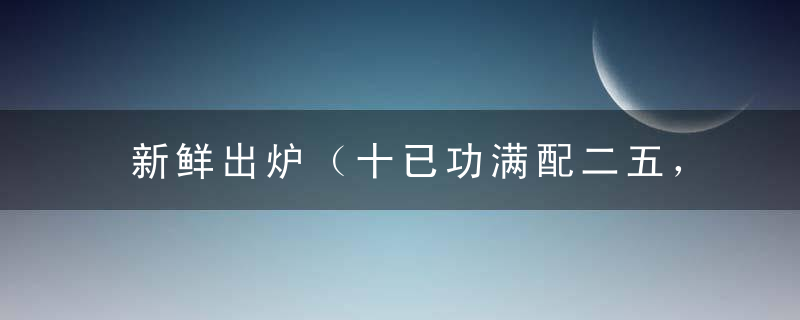 新鲜出炉（十已功满配二五，